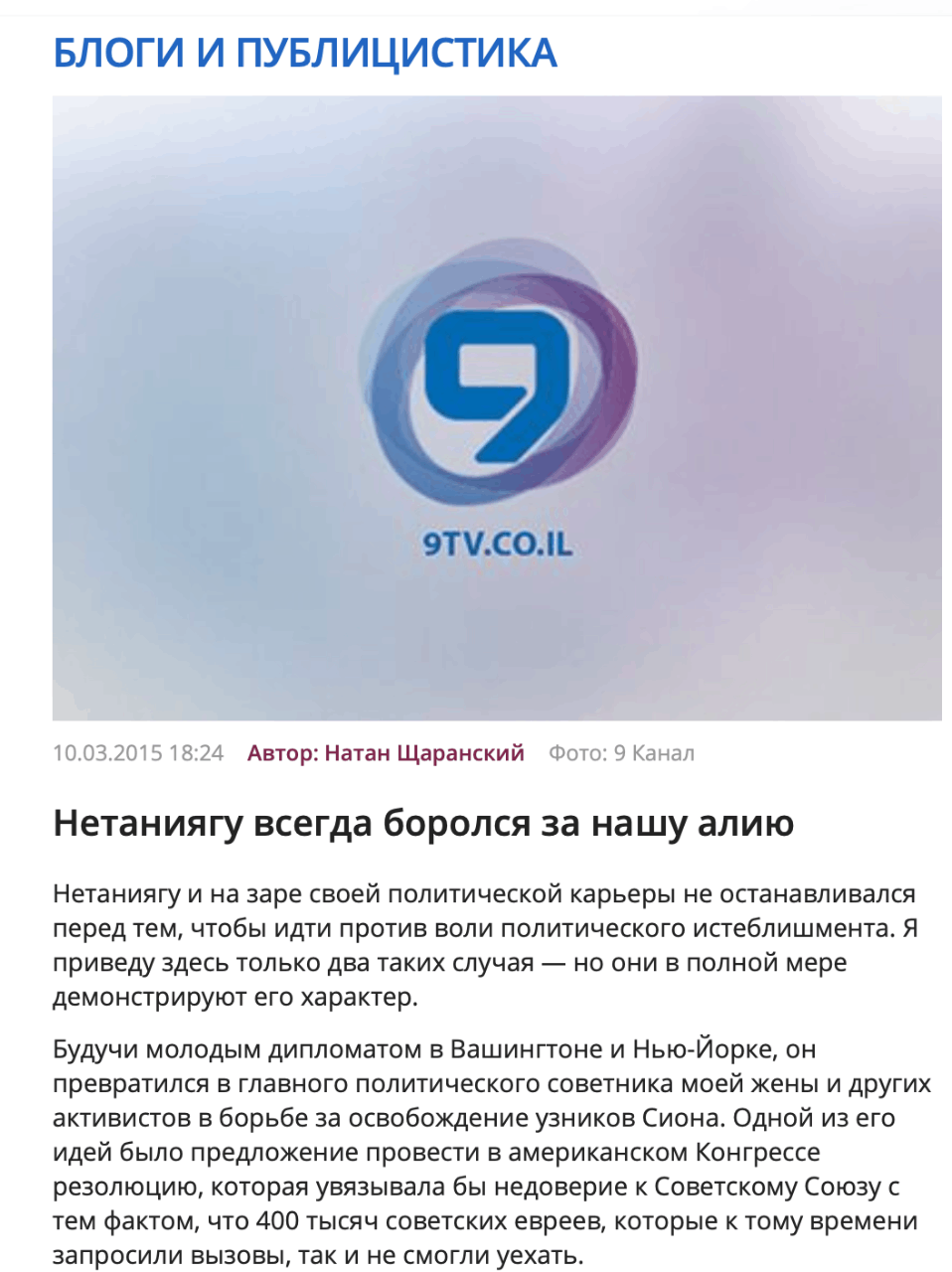 БЛОГИ И ПУБЛИЦИСТИКА

9TV.CO.IL

10.03.2015 18:24 Автор: Натан Щаранский Фото: 9 Канал

Нетаниягу всегда боролся за нашу алию

Нетаниягу и на заре своей политической карьеры не останавливался перед тем, чтобы идти против воли политического истеблишмента. Я приведу здесь только два таких случая — но они в полной мере демонстрируют его характер.

Будучи молодым дипломатом в Вашингтоне и Нью-Йорке, он превратился в главного политического советника моей жены и других активистов в борьбе за освобождение узников Сиона. Одной из его идей было предложение провести в американском Конгрессе резолюцию, которая увязывала бы недоверие к Советскому Союзу с тем фактом, что 400 тысяч советских евреев, которые к тому времени запросили вызовы, так и не смогли уехать.